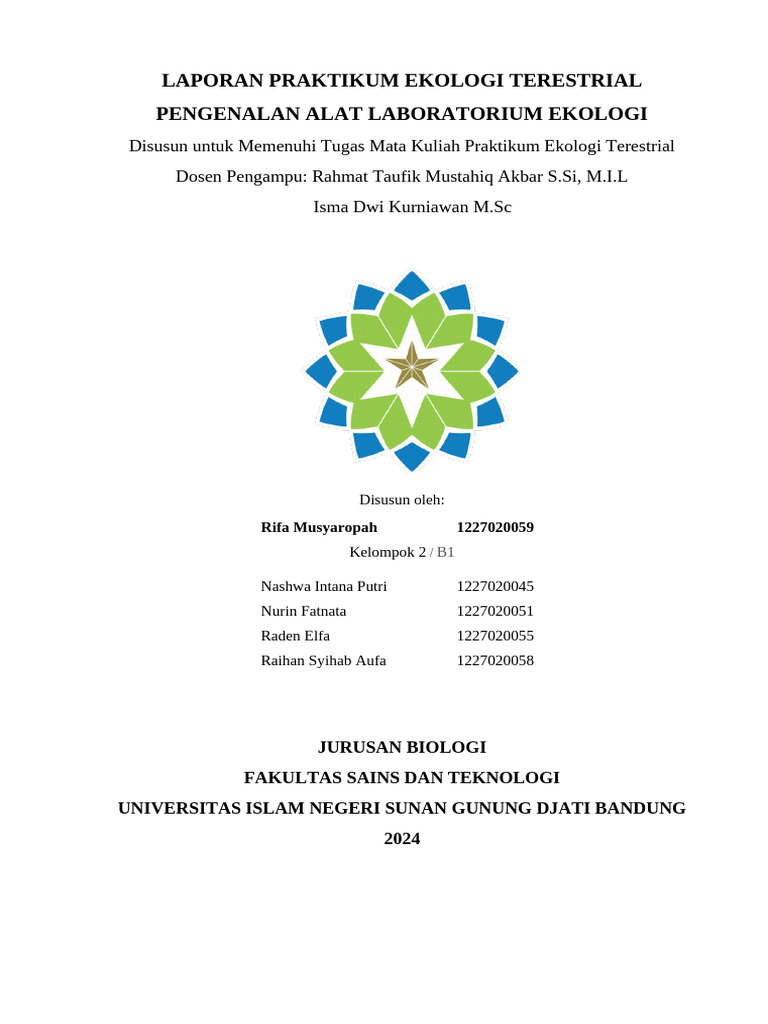 LAPORAN PRAKTIKUM EKOLOGI TERESTRIAL

PENGENALAN ALAT LABORATORIUM EKOLOGI

Disusun untuk Memenuhi Tugas Mata Kuliah Praktikum Ekologi Terestrial

Dosen Pengampu: Rahmat Taufik Mustahiq Akbar S.Si, M.I.L

Isma Dwi Kurniawan M.Sc

Disusun oleh:

Rifa Musyaropah 1227020059

Kelompok 2 / B1

Nashwa Intana Putri 1227020045

Nurin Fatnata 1227020051

Raden Elfa 1227020055

Raihan Syihab Aufa 1227020058

JURUSAN BIOLOGI

FAKULTAS SAINS DAN TEKNOLOGI

UNIVERSITAS ISLAM NEGERI SUNAN GUNUNG DJATI BANDUNG

2024